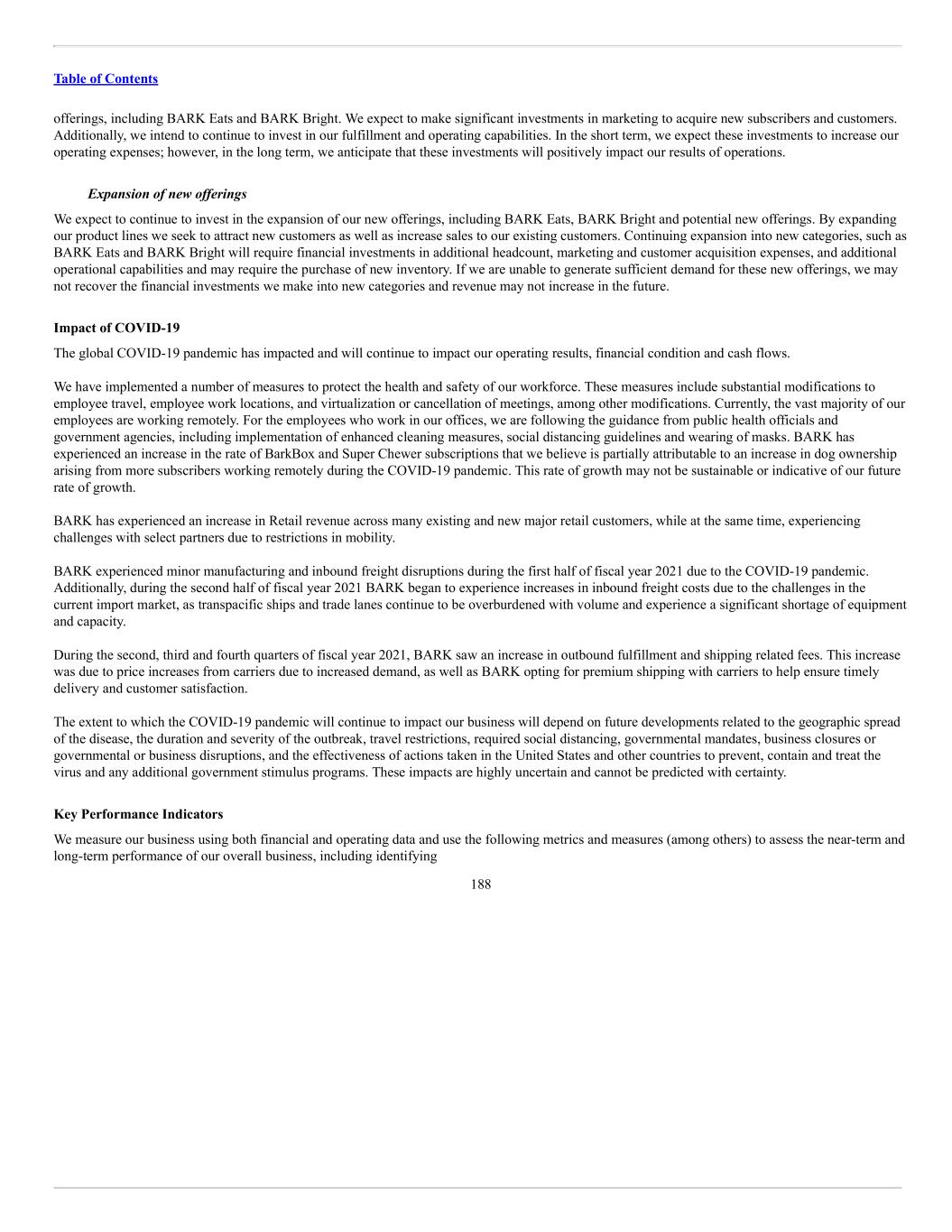 Table of Contents

offerings, including BARK Eats and BARK Bright. We expect to make significant investments in marketing to acquire new subscribers and customers. Additionally, we intend to continue to invest in our fulfillment and operating capabilities. In the short term, we expect these investments to increase our operating expenses; however, in the long term, we anticipate that these investments will positively impact our results of operations.

Expansion of new offerings

We expect to continue to invest in the expansion of our new offerings, including BARK Eats, BARK Bright and potential new offerings. By expanding our product lines we seek to attract new customers as well as increase sales to our existing customers. Continuing expansion into new categories, such as BARK Eats and BARK Bright will require financial investments in additional headcount, marketing and customer acquisition expenses, and additional operational capabilities and may require the purchase of new inventory. If we are unable to generate sufficient demand for these new offerings, we may not recover the financial investments we make into new categories and revenue may not increase in the future.

Impact of COVID-19

The global COVID-19 pandemic has impacted and will continue to impact our operating results, financial condition and cash flows.

We have implemented a number of measures to protect the health and safety of our workforce. These measures include substantial modifications to employee travel, employee work locations, and virtualization or cancellation of meetings, among other modifications. Currently, the vast majority of our employees are working remotely. For the employees who work in our offices, we are following the guidance from public health officials and government agencies, including implementation of enhanced cleaning measures, social distancing guidelines and wearing of masks. BARK has experienced an increase in the rate of BarkBox and Super Chewer subscriptions that we believe is partially attributable to an increase in dog ownership arising from more subscribers working remotely during the COVID-19 pandemic. This rate of growth may not be sustainable or indicative of our future rate of growth.

BARK has experienced an increase in Retail revenue across many existing and new major retail customers, while at the same time, experiencing challenges with select partners due to restrictions in mobility.

BARK experienced minor manufacturing and inbound freight disruptions during the first half of fiscal year 2021 due to the COVID-19 pandemic. Additionally, during the second half of fiscal year 2021 BARK began to experience increases in inbound freight costs due to the challenges in the current import market, as transpacific ships and trade lanes continue to be overburdened with volume and experience a significant shortage of equipment and capacity.

During the second, third and fourth quarters of fiscal year 2021, BARK saw an increase in outbound fulfillment and shipping related fees. This increase was due to price increases from carriers due to increased demand, as well as BARK opting for premium shipping with carriers to help ensure timely delivery and customer satisfaction.

The extent to which the COVID-19 pandemic will continue to impact our business will depend on future developments related to the geographic spread of the disease, the duration and severity of the outbreak, travel restrictions, required social distancing, governmental mandates, business closures or governmental or business disruptions, and the effectiveness of actions taken in the United States and other countries to prevent, contain and treat the virus and any additional government stimulus programs. These impacts are highly uncertain and cannot be predicted with certainty.

Key Performance Indicators

We measure our business using both financial and operating data and use the following metrics and measures (among others) to assess the near-term and long-term performance of our overall business, including identifying

188